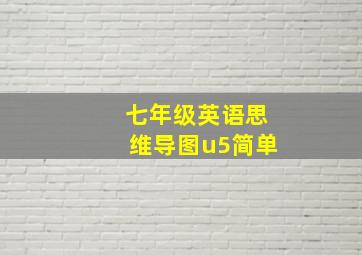 七年级英语思维导图u5简单